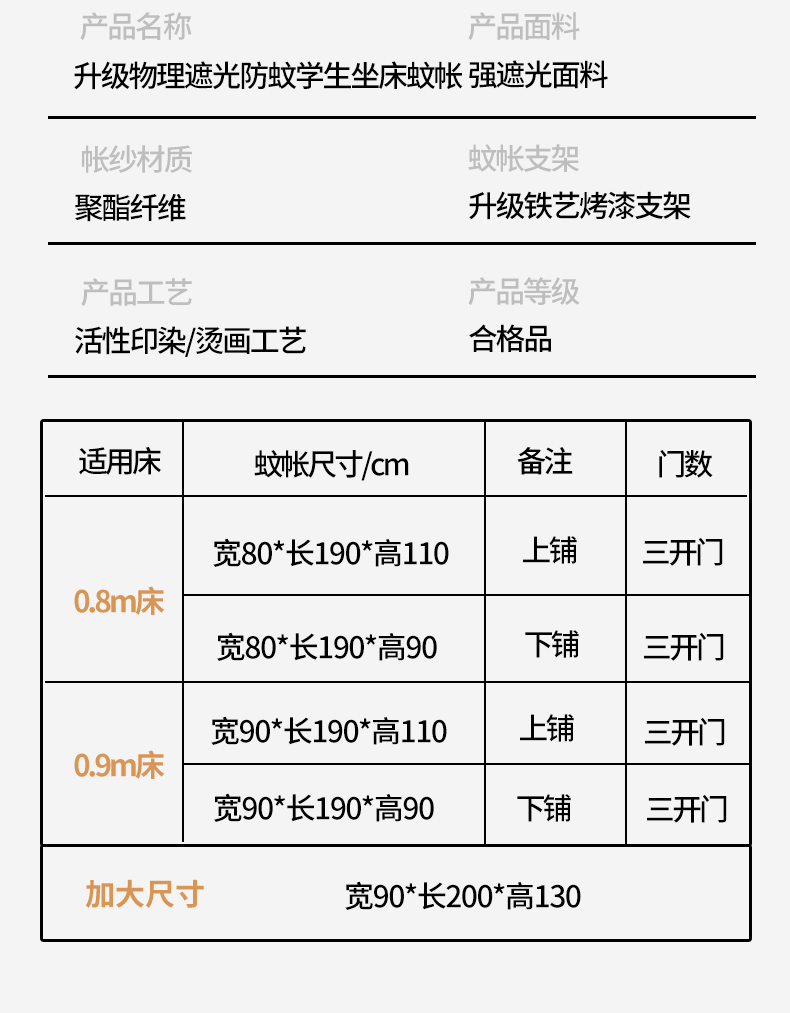 产品名称
升级物理遮光防蚊学生坐床蚊帐

产品面料
强遮光面料

帐纱材质
聚酯纤维

蚊帐支架
升级铁艺烤漆支架

产品工艺
活性印染/烫画工艺

产品等级
合格品

| 适用床 | 蚊帐尺寸/cm | 备注 | 门数 |
|---|---|---|---|
| 0.8m床 | 宽80*长190*高110 | 上铺 | 三开门 |
|  | 宽80*长190*高90 | 下铺 | 三开门 |
| 0.9m床 | 宽90*长190*高110 | 上铺 | 三开门 |
|  | 宽90*长190*高90 | 下铺 | 三开门 |
| 加大尺寸 | 宽90*长200*高130 |  |  |